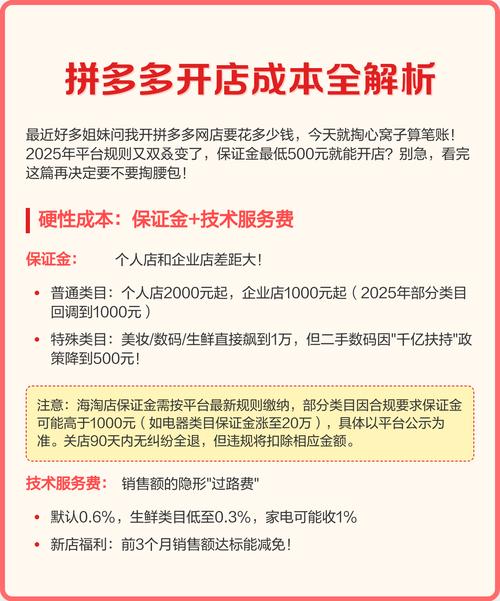 拼多多开店成本全解析

最近好多姐妹问我开拼多多网店要花多少钱，今天就掏心窝子算笔账！2025年平台规则又双叒变了，保证金最低500元就能开店？别急，看完这篇再决定要不要掏腰包！

硬性成本：保证金+技术服务费

保证金： 个人店和企业店差距大！

• 普通类目：个人店2000元起，企业店1000元起（2025年部分类目回调到1000元）
• 特殊类目：美妆/数码/生鲜直接飙到1万，但二手数码因"千亿扶持"政策降到500元！

注意：海淘店保证金需按平台最新规则缴纳，部分类目因合规要求保证金可能高于1000元（如电器类目保证金涨至20万），具体以平台公示为准。关店90天内无纠纷全退，但违规将扣除相应金额。

技术服务费： 销售额的隐形"过路费"

• 默认0.6%，生鲜类目低至0.3%，家电可能收1%
• 新店福利：前3个月销售额达标能减免！